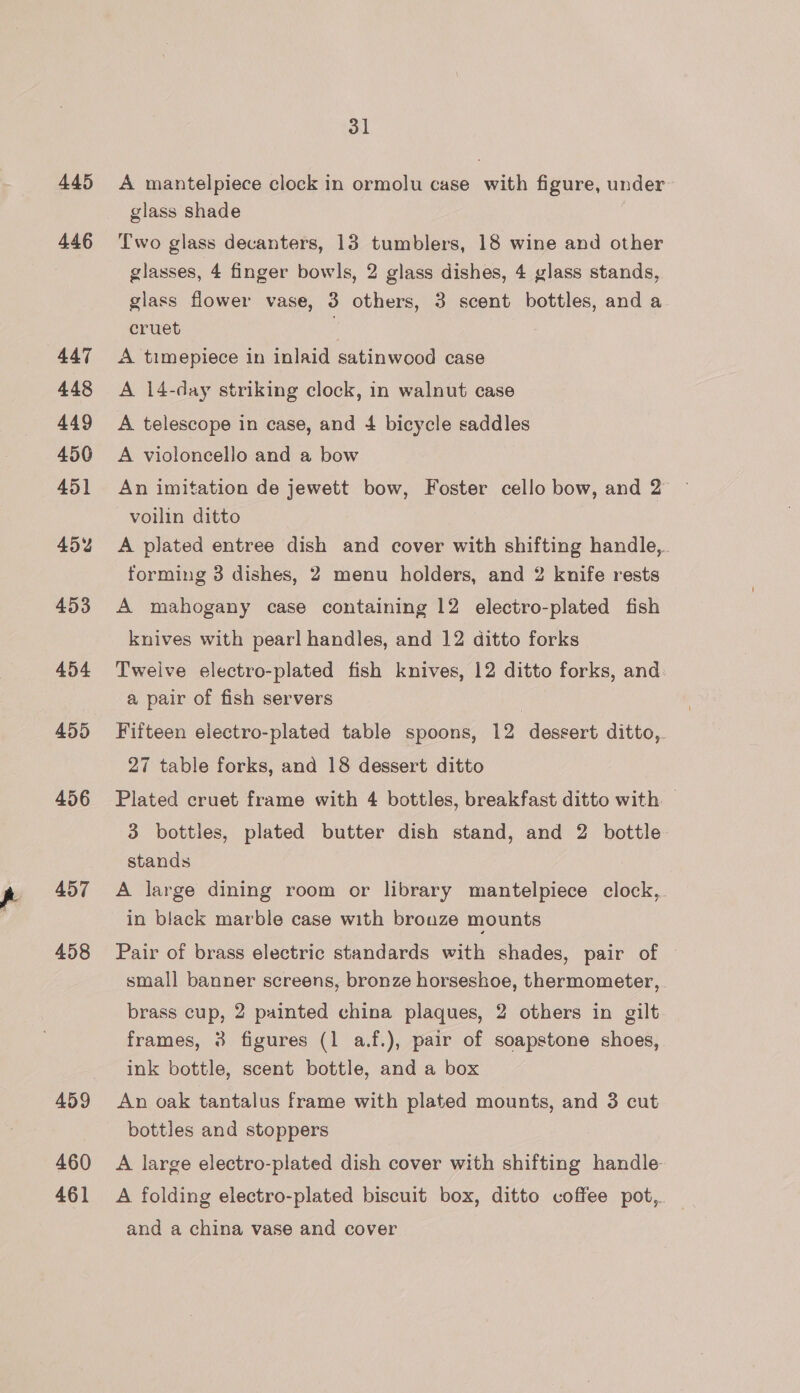 31

445 A mantelpiece clock in ormolu case with figure, under glass shade

446 Two glass decanters, 13 tumblers, 18 wine and other glasses, 4 finger bowls, 2 glass dishes, 4 glass stands, glass flower vase, 3 others, 3 scent bottles, and a cruet

447 A timepiece in inlaid satinwood case

448 A 14-day striking clock, in walnut case

449 A telescope in case, and 4 bicycle saddles

450 A violoncello and a bow

451 An imitation de jewett bow, Foster cello bow, and 2 voilin ditto

452 A plated entree dish and cover with shifting handle, forming 3 dishes, 2 menu holders, and 2 knife rests

453 A mahogany case containing 12 electro-plated fish knives with pearl handles, and 12 ditto forks

454 Twelve electro-plated fish knives, 12 ditto forks, and a pair of fish servers

455 Fifteen electro-plated table spoons, 12 dessert ditto, 27 table forks, and 18 dessert ditto

456 Plated cruet frame with 4 bottles, breakfast ditto with 3 bottles, plated butter dish stand, and 2 bottle stands

457 A large dining room or library mantelpiece clock, in black marble case with bronze mounts

458 Pair of brass electric standards with shades, pair of small banner screens, bronze horseshoe, thermometer, brass cup, 2 painted china plaques, 2 others in gilt frames, 3 figures (1 a.f.), pair of soapstone shoes, ink bottle, scent bottle, and a box

459 An oak tantalus frame with plated mounts, and 3 cut bottles and stoppers

460 A large electro-plated dish cover with shifting handle

461 A folding electro-plated biscuit box, ditto coffee pot, and a china vase and cover